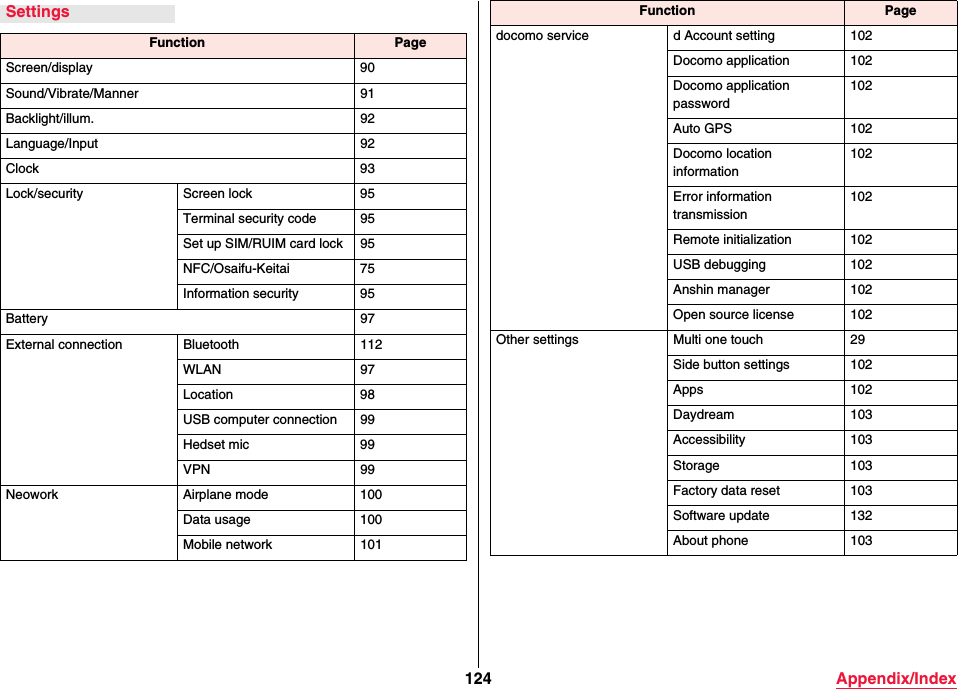 Settings

| Function | | Page |
|---|---|---|
| Screen/display | | 90 |
| Sound/Vibrate/Manner | | 91 |
| Backlight/illum. | | 92 |
| Language/Input | | 92 |
| Clock | | 93 |
| Lock/security | Screen lock | 95 |
| | Terminal security code | 95 |
| | Set up SIM/RUIM card lock | 95 |
| | NFC/Osaifu-Keitai | 75 |
| | Information security | 95 |
| Battery | | 97 |
| External connection | Bluetooth | 112 |
| | WLAN | 97 |
| | Location | 98 |
| | USB computer connection | 99 |
| | Hedset mic | 99 |
| | VPN | 99 |
| Neowork | Airplane mode | 100 |
| | Data usage | 100 |
| | Mobile network | 101 |

| Function | | Page |
|---|---|---|
| docomo service | d Account setting | 102 |
| | Docomo application | 102 |
| | Docomo application password | 102 |
| | Auto GPS | 102 |
| | Docomo location information | 102 |
| | Error information transmission | 102 |
| | Remote initialization | 102 |
| | USB debugging | 102 |
| | Anshin manager | 102 |
| | Open source license | 102 |
| Other settings | Multi one touch | 29 |
| | Side button settings | 102 |
| | Apps | 102 |
| | Daydream | 103 |
| | Accessibility | 103 |
| | Storage | 103 |
| | Factory data reset | 103 |
| | Software update | 132 |
| | About phone | 103 |

124 Appendix/Index